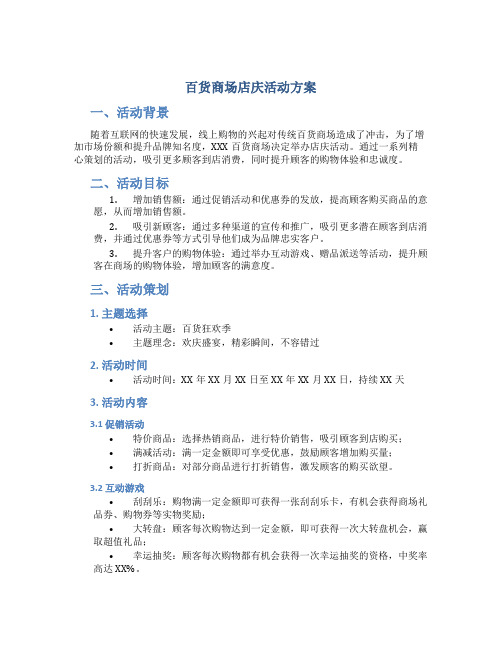 百货商场店庆活动方案

一、活动背景

随着互联网的快速发展，线上购物的兴起对传统百货商场造成了冲击，为了增加市场份额和提升品牌知名度，XXX 百货商场决定举办店庆活动。通过一系列精心策划的活动，吸引更多顾客到店消费，同时提升顾客的购物体验和忠诚度。

二、活动目标

1. 增加销售额：通过促销活动和优惠券的发放，提高顾客购买商品的意愿，从而增加销售额。

2. 吸引新顾客：通过多种渠道的宣传和推广，吸引更多潜在顾客到店消费，并通过优惠券等方式引导他们成为品牌忠实客户。

3. 提升客户的购物体验：通过举办互动游戏、赠品派送等活动，提升顾客在商场的购物体验，增加顾客的满意度。

三、活动策划

1. 主题选择

• 活动主题：百货狂欢季

• 主题理念：欢庆盛宴，精彩瞬间，不容错过

2. 活动时间

• 活动时间：XX 年 XX 月 XX 日至 XX 年 XX 月 XX 日，持续 XX 天

3. 活动内容

3.1 促销活动

• 特价商品：选择热销商品，进行特价销售，吸引顾客到店购买；

• 满减活动：满一定金额即可享受优惠，鼓励顾客增加购买量；

• 打折商品：对部分商品进行打折销售，激发顾客的购买欲望。

3.2 互动游戏

• 刮刮乐：购物满一定金额即可获得一张刮刮乐卡，有机会获得商场礼品券、购物券等实物奖励；

• 大转盘：顾客每次购物达到一定金额，即可获得一次大转盘机会，赢取超值礼品；

• 幸运抽奖：顾客每次购物都有机会获得一次幸运抽奖的资格，中奖率高达 XX%。